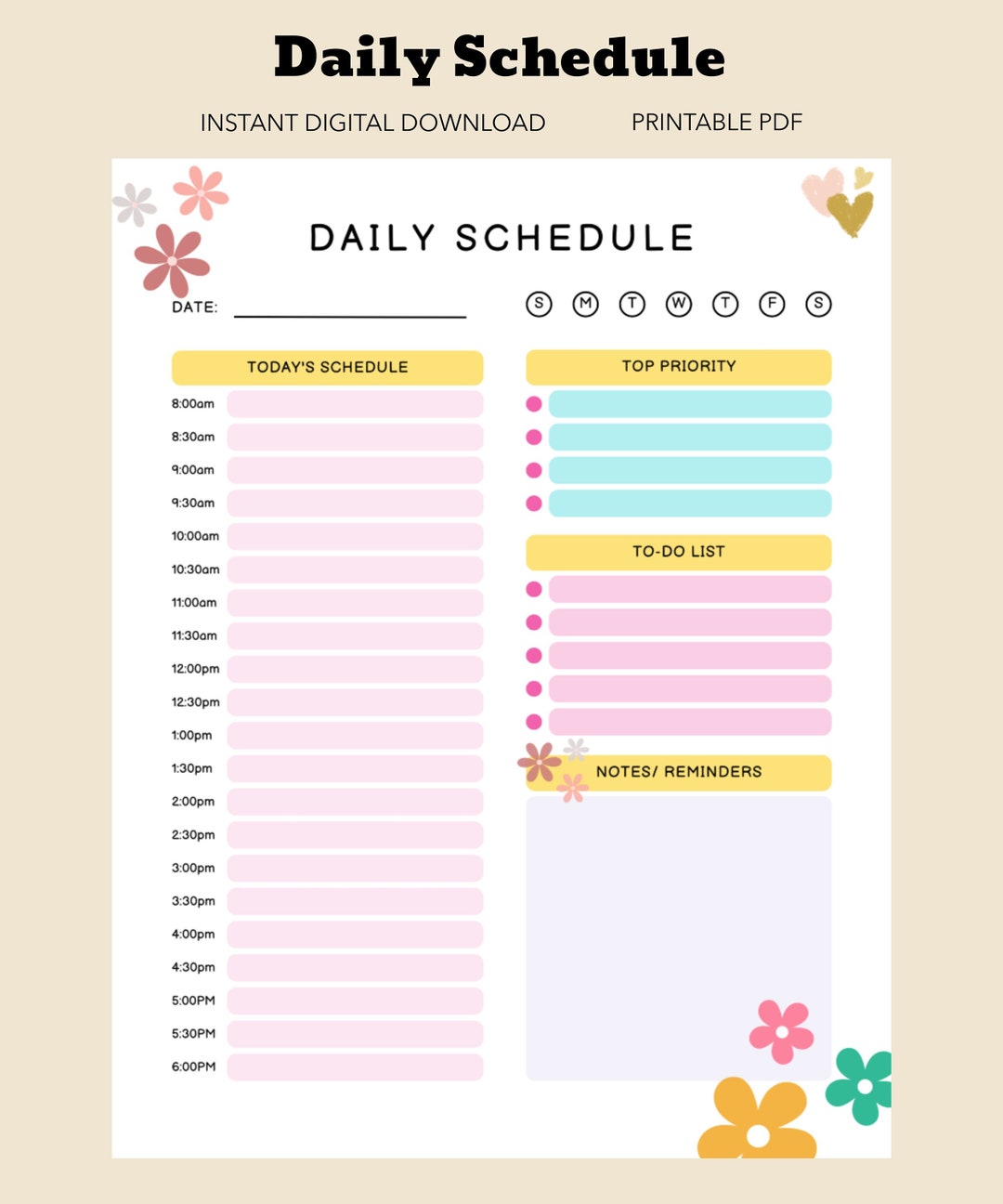 Daily Schedule

INSTANT DIGITAL DOWNLOAD

PRINTABLE PDF

DAILY SCHEDULE

DATE:

S M T W T F S

TODAY'S SCHEDULE

8:00am
8:30am
9:00am
9:30am
10:00am
10:30am
11:00am
11:30am
12:00pm
12:30pm
1:00pm
1:30pm
2:00pm
2:30pm
3:00pm
3:30pm
4:00pm
4:30pm
5:00PM
5:30PM
6:00PM

TOP PRIORITY

TO-DO LIST

NOTES/ REMINDERS